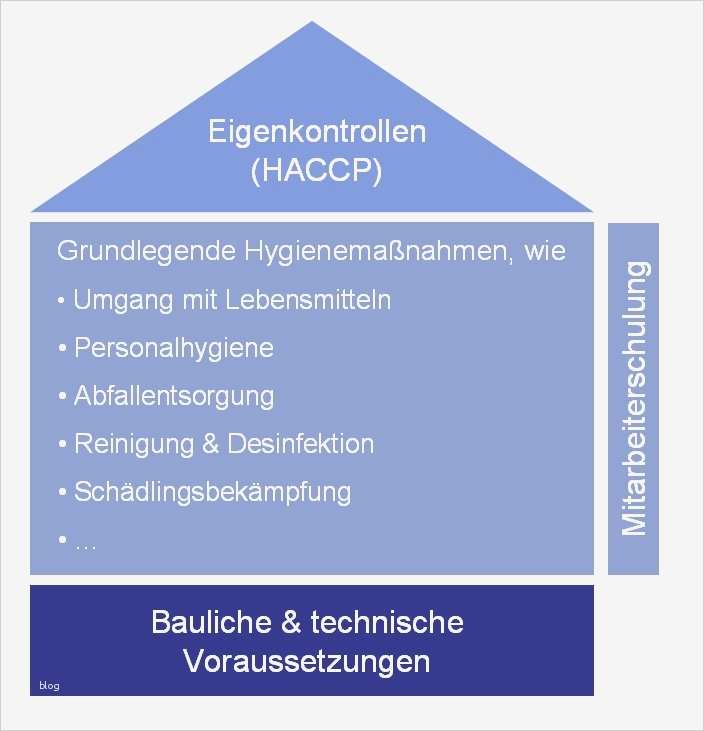 Eigenkontrollen
(HACCP)

Grundlegende Hygienemaßnahmen, wie

• Umgang mit Lebensmitteln

• Personalhygiene

• Abfallentsorgung

• Reinigung & Desinfektion

• Schädlingsbekämpfung

• …

Mitarbeiterschulung

Bauliche & technische
Voraussetzungen

blog